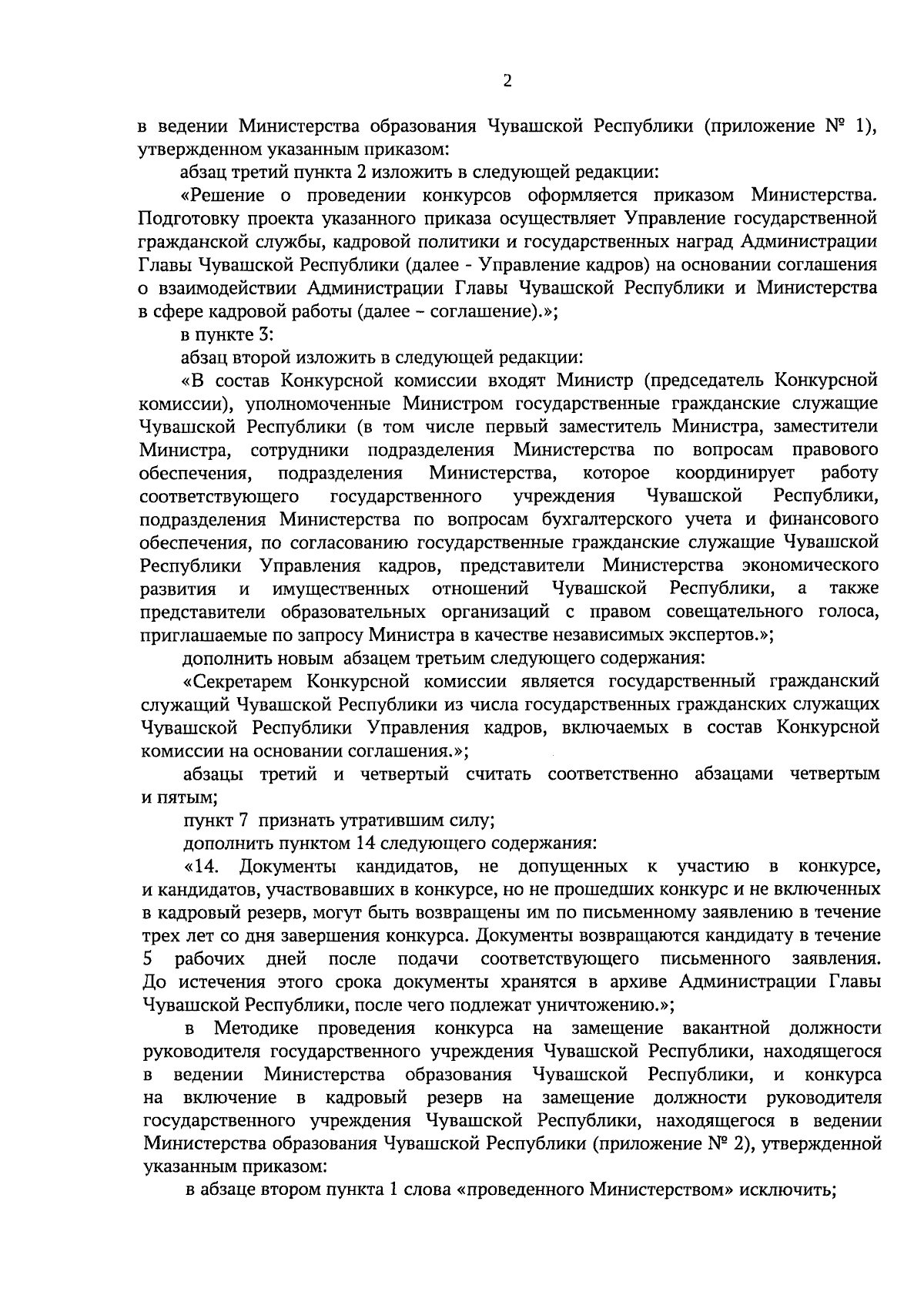 2

в ведении Министерства образования Чувашской Республики (приложение № 1), утвержденном указанным приказом:

абзац третий пункта 2 изложить в следующей редакции:

«Решение о проведении конкурсов оформляется приказом Министерства. Подготовку проекта указанного приказа осуществляет Управление государственной гражданской службы, кадровой политики и государственных наград Администрации Главы Чувашской Республики (далее - Управление кадров) на основании соглашения о взаимодействии Администрации Главы Чувашской Республики и Министерства в сфере кадровой работы (далее – соглашение).»;

в пункте 3:

абзац второй изложить в следующей редакции:

«В состав Конкурсной комиссии входят Министр (председатель Конкурсной комиссии), уполномоченные Министром государственные гражданские служащие Чувашской Республики (в том числе первый заместитель Министра, заместители Министра, сотрудники подразделения Министерства по вопросам правового обеспечения, подразделения Министерства, которое координирует работу соответствующего государственного учреждения Чувашской Республики, подразделения Министерства по вопросам бухгалтерского учета и финансового обеспечения, по согласованию государственные гражданские служащие Чувашской Республики Управления кадров, представители Министерства экономического развития и имущественных отношений Чувашской Республики, а также представители образовательных организаций с правом совещательного голоса, приглашаемые по запросу Министра в качестве независимых экспертов.»;

дополнить новым абзацем третьим следующего содержания:

«Секретарем Конкурсной комиссии является государственный гражданский служащий Чувашской Республики из числа государственных гражданских служащих Чувашской Республики Управления кадров, включаемых в состав Конкурсной комиссии на основании соглашения.»;

абзацы третий и четвертый считать соответственно абзацами четвертым и пятым;

пункт 7 признать утратившим силу;

дополнить пунктом 14 следующего содержания:

«14. Документы кандидатов, не допущенных к участию в конкурсе, и кандидатов, участвовавших в конкурсе, но не прошедших конкурс и не включенных в кадровый резерв, могут быть возвращены им по письменному заявлению в течение трех лет со дня завершения конкурса. Документы возвращаются кандидату в течение 5 рабочих дней после подачи соответствующего письменного заявления. До истечения этого срока документы хранятся в архиве Администрации Главы Чувашской Республики, после чего подлежат уничтожению.»;

в Методике проведения конкурса на замещение вакантной должности руководителя государственного учреждения Чувашской Республики, находящегося в ведении Министерства образования Чувашской Республики, и конкурса на включение в кадровый резерв на замещение должности руководителя государственного учреждения Чувашской Республики, находящегося в ведении Министерства образования Чувашской Республики (приложение № 2), утвержденной указанным приказом:

в абзаце втором пункта 1 слова «проведенного Министерством» исключить;